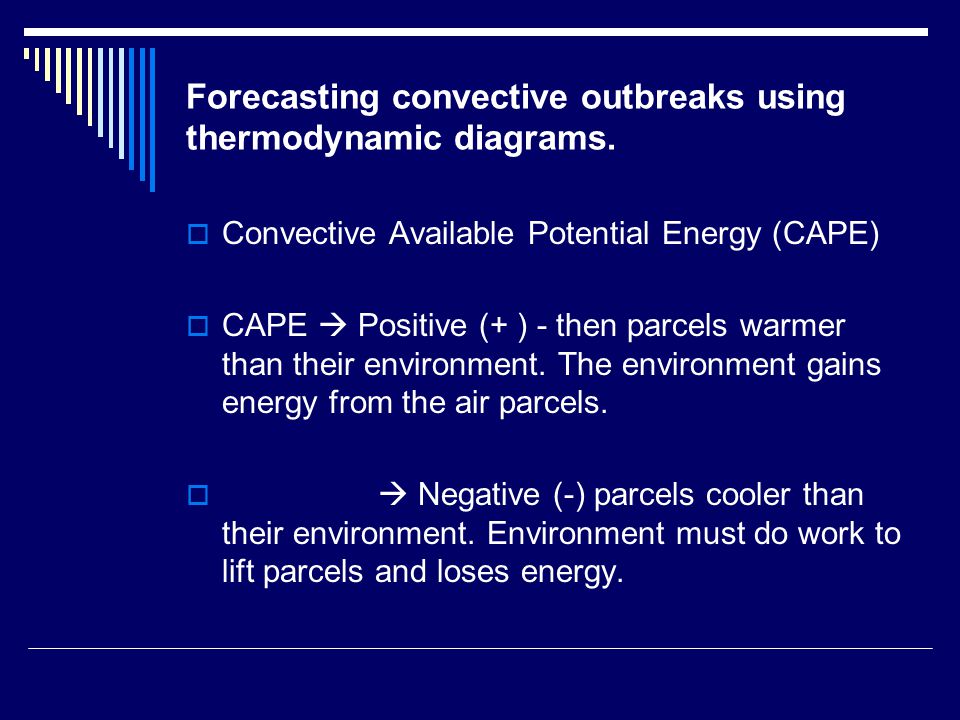 Forecasting convective outbreaks using thermodynamic diagrams.

Convective Available Potential Energy (CAPE)

CAPE → Positive (+ ) - then parcels warmer than their environment. The environment gains energy from the air parcels.

→ Negative (-) parcels cooler than their environment. Environment must do work to lift parcels and loses energy.